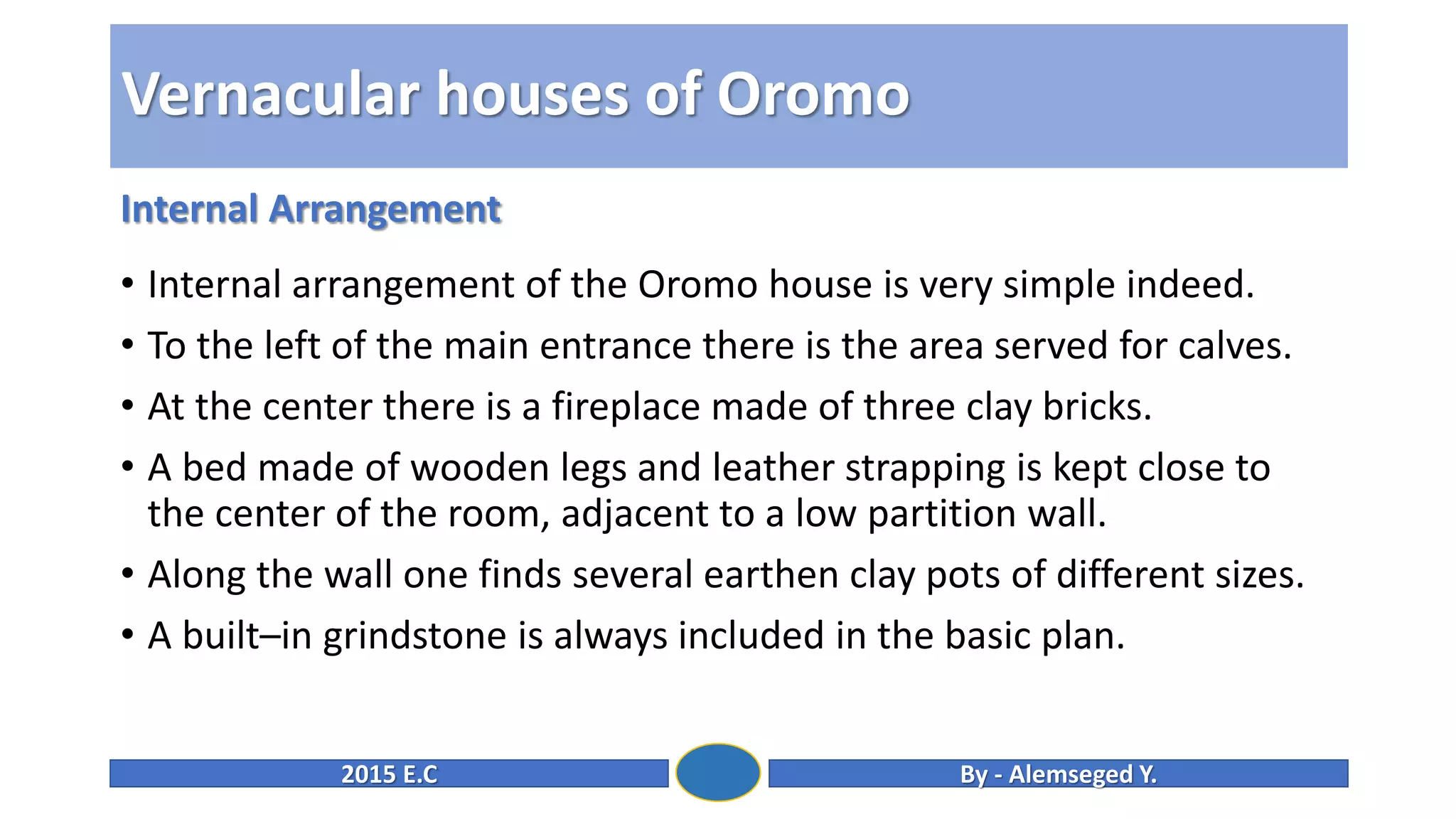 Vernacular houses of Oromo

Internal Arrangement

• Internal arrangement of the Oromo house is very simple indeed.
• To the left of the main entrance there is the area served for calves.
• At the center there is a fireplace made of three clay bricks.
• A bed made of wooden legs and leather strapping is kept close to the center of the room, adjacent to a low partition wall.
• Along the wall one finds several earthen clay pots of different sizes.
• A built–in grindstone is always included in the basic plan.

2015 E.C

By - Alemseged Y.